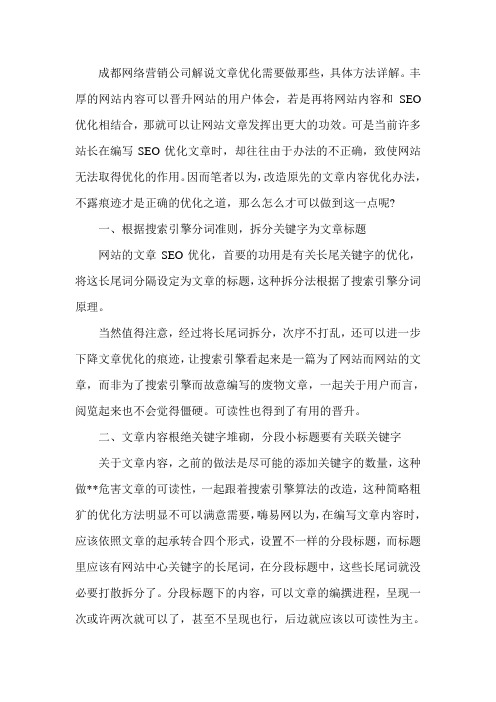 成都网络营销公司解说文章优化需要做那些，具体方法详解。丰厚的网站内容可以晋升网站的用户体会，若是再将网站内容和 SEO 优化相结合，那就可以让网站文章发挥出更大的功效。可是当前许多站长在编写 SEO 优化文章时，却往往由于办法的不正确，致使网站无法取得优化的作用。因而笔者以为，改造原先的文章内容优化办法，不露痕迹才是正确的优化之道，那么怎么才可以做到这一点呢？

一、根据搜索引擎分词准则，拆分关键字为文章标题

网站的文章 SEO 优化，首要的功用是有关长尾关键字的优化，将这长尾词分隔设定为文章的标题，这种拆分法根据了搜索引擎分词原理。

当然值得注意，经过将长尾词拆分，次序不打乱，还可以进一步下降文章优化的痕迹，让搜索引擎看起来是一篇为了网站而网站的文章，而非为了搜索引擎而故意编写的废物文章，一起关于用户而言，阅览起来也不会觉得僵硬。可读性也得到了有用的晋升。

二、文章内容根绝关键字堆砌，分段小标题要有关联关键字

关于文章内容，之前的做法是尽可能的添加关键字的数量，这种做**危害文章的可读性，一起跟着搜索引擎算法的改造，这种简略粗犷的优化方法明显不可以满意需要，嗨易网以为，在编写文章内容时，应该依照文章的起承转合四个形式，设置不一样的分段标题，而标题里应该有网站中心关键字的长尾词，在分段标题中，这些长尾词就没必要打散拆分了。分段标题下的内容，可以文章的编撰进程，呈现一次或许两次就可以了，甚至不呈现也行，后边就应该以可读性为主。